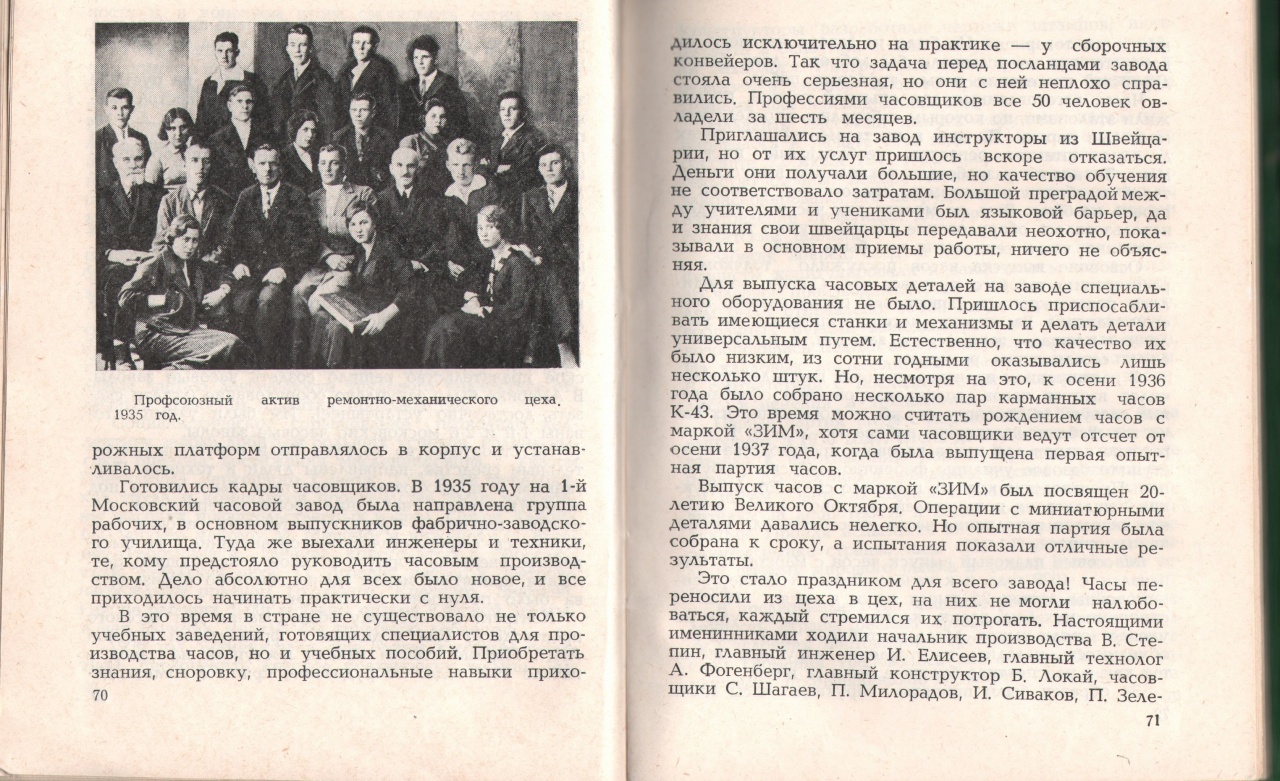 Профсоюзный актив ремонтно-механического цеха. 1935 год.

рожных платформ отправлялось в корпус и устанавливалось.

Готовились кадры часовщиков. В 1935 году на 1-й Московский часовой завод была направлена группа рабочих, в основном выпускников фабрично-заводского училища. Туда же выехали инженеры и техники, те, кому предстояло руководить часовым производством. Дело абсолютно для всех было новое, и все приходилось начинать практически с нуля.

В это время в стране не существовало не только учебных заведений, готовящих специалистов для производства часов, но и учебных пособий. Приобретать знания, сноровку, профессиональные навыки прихо-

70

дилось исключительно на практике — у сборочных конвейеров. Так что задача перед посланцами завода стояла очень серьезная, но они с ней неплохо справились. Профессиями часовщиков все 50 человек овладели за шесть месяцев.

Приглашались на завод инструкторы из Швейцарии, но от их услуг пришлось вскоре отказаться. Деньги они получали большие, но качество обучения не соответствовало затратам. Большой преградой между учителями и учениками был языковой барьер, да и знания свои швейцарцы передавали неохотно, показывали в основном приемы работы, ничего не объясняя.

Для выпуска часовых деталей на заводе специального оборудования не было. Пришлось приспосабливать имеющиеся станки и механизмы и делать детали универсальным путем. Естественно, что качество их было низким, из сотни годными оказывались лишь несколько штук. Но, несмотря на это, к осени 1936 года было собрано несколько пар карманных часов К-43. Это время можно считать рождением часов с маркой «ЗИМ», хотя сами часовщики ведут отсчет от осени 1937 года, когда была выпущена первая опытная партия часов.

Выпуск часов с маркой «ЗИМ» был посвящен 20-летию Великого Октября. Операции с миниатюрными деталями давались нелегко. Но опытная партия была собрана к сроку, а испытания показали отличные результаты.

Это стало праздником для всего завода! Часы переносили из цеха в цех, на них не могли налюбоваться, каждый стремился их потрогать. Настоящими именинниками ходили начальник производства В. Степин, главный инженер И. Елисеев, главный технолог А. Фогенберг, главный конструктор Б. Локай, часовщики С. Шагаев, П. Милорадов, И. Сиваков, П. Зеле-

71